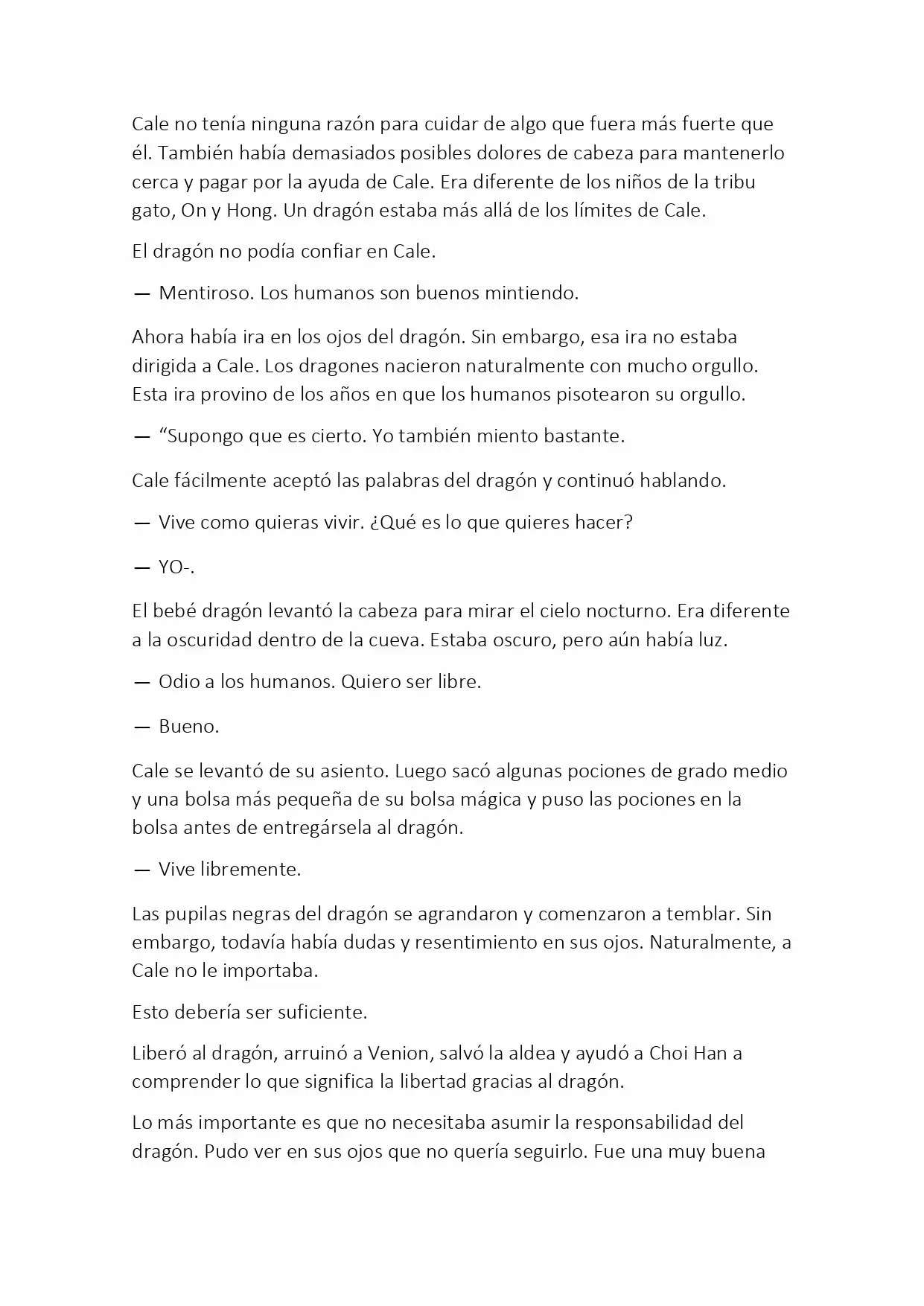 Cale no tenía ninguna razón para cuidar de algo que fuera más fuerte que él. También había demasiados posibles dolores de cabeza para mantenerlo cerca y pagar por la ayuda de Cale. Era diferente de los niños de la tribu gato, On y Hong. Un dragón estaba más allá de los límites de Cale.

El dragón no podía confiar en Cale.

— Mentiroso. Los humanos son buenos mintiendo.

Ahora había ira en los ojos del dragón. Sin embargo, esa ira no estaba dirigida a Cale. Los dragones nacieron naturalmente con mucho orgullo. Esta ira provino de los años en que los humanos pisotearon su orgullo.

— “Supongo que es cierto. Yo también miento bastante.

Cale fácilmente aceptó las palabras del dragón y continuó hablando.

— Vive como quieras vivir. ¿Qué es lo que quieres hacer?

— YO-.

El bebé dragón levantó la cabeza para mirar el cielo nocturno. Era diferente a la oscuridad dentro de la cueva. Estaba oscuro, pero aún había luz.

— Odio a los humanos. Quiero ser libre.

— Bueno.

Cale se levantó de su asiento. Luego sacó algunas pociones de grado medio y una bolsa más pequeña de su bolsa mágica y puso las pociones en la bolsa antes de entregársela al dragón.

— Vive libremente.

Las pupilas negras del dragón se agrandaron y comenzaron a temblar. Sin embargo, todavía había dudas y resentimiento en sus ojos. Naturalmente, a Cale no le importaba.

Esto debería ser suficiente.

Liberó al dragón, arruinó a Venion, salvó la aldea y ayudó a Choi Han a comprender lo que significa la libertad gracias al dragón.

Lo más importante es que no necesitaba asumir la responsabilidad del dragón. Pudo ver en sus ojos que no quería seguirlo. Fue una muy buena